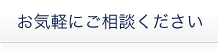 お気軽にご相談ください